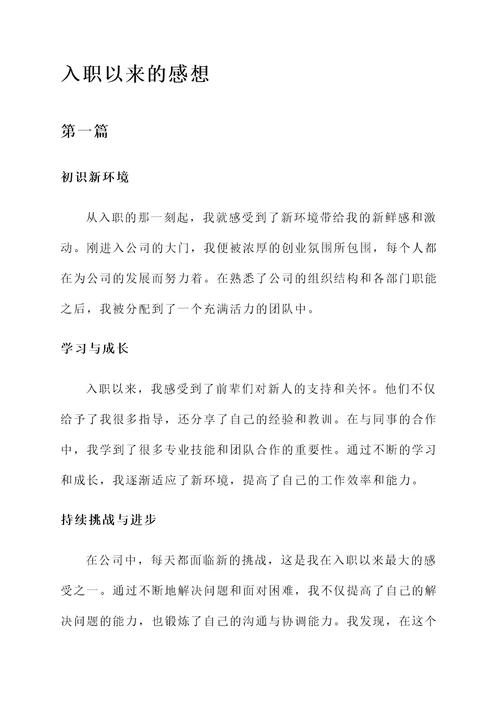 入职以来的感想

第一篇

初识新环境

从入职的那一刻起，我就感受到了新环境带给我的新鲜感和激动。刚进入公司的大门，我便被浓厚的创业氛围所包围，每个人都在为公司的发展而努力着。在熟悉了公司的组织结构和各部门职能之后，我被分配到了一个充满活力的团队中。

学习与成长

入职以来，我感受到了前辈们对新人的支持和关怀。他们不仅给予了我很多指导，还分享了自己的经验和教训。在与同事的合作中，我学到了很多专业技能和团队合作的重要性。通过不断的学习和成长，我逐渐适应了新环境，提高了自己的工作效率和能力。

持续挑战与进步

在公司中，每天都面临新的挑战，这是我在入职以来最大的感受之一。通过不断地解决问题和面对困难，我不仅提高了自己的解决问题的能力，也锻炼了自己的沟通与协调能力。我发现，在这个